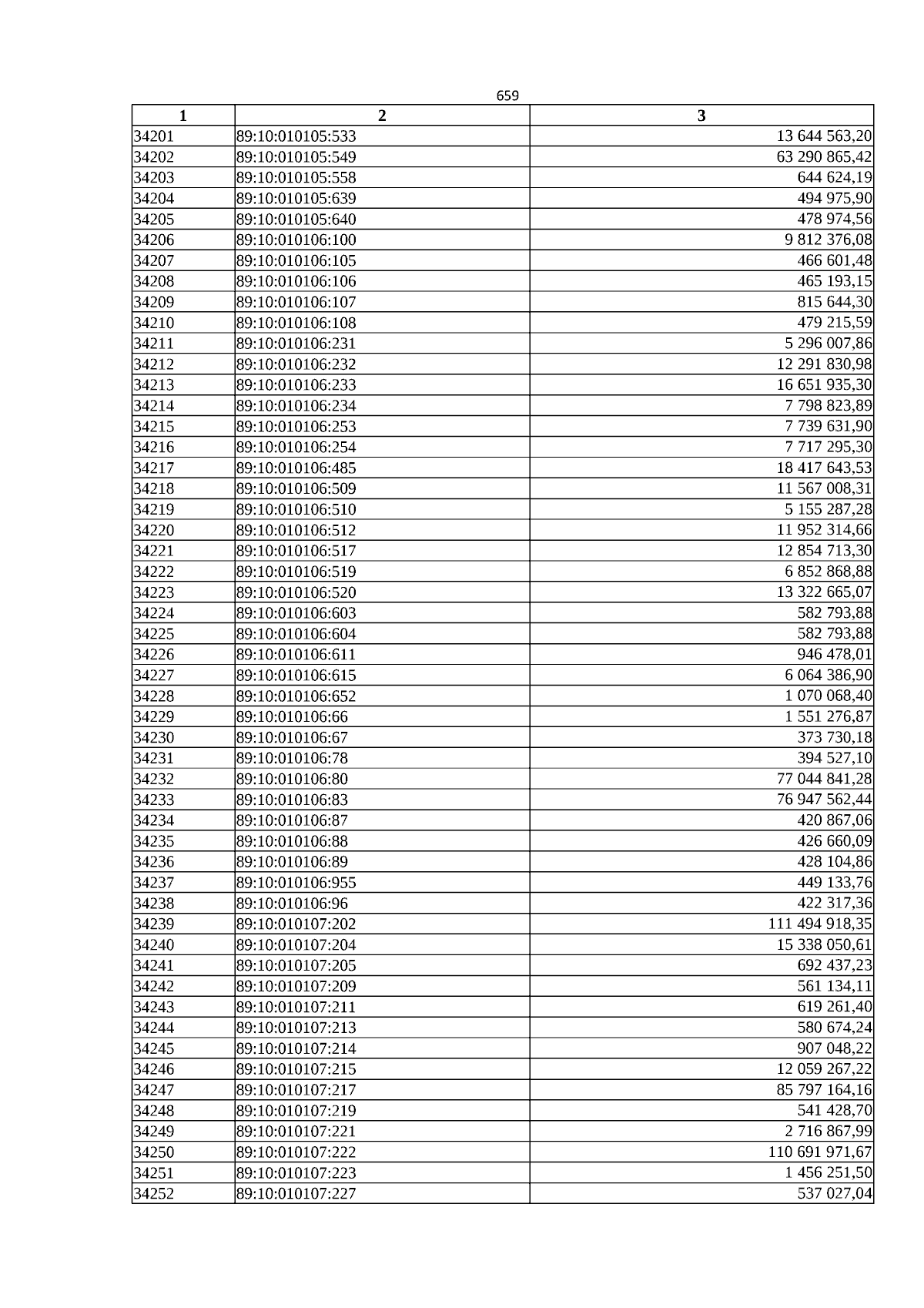 659

| 1 | 2 | 3 |
|---|---|---|
| 34201 | 89:10:010105:533 | 13 644 563,20 |
| 34202 | 89:10:010105:549 | 63 290 865,42 |
| 34203 | 89:10:010105:558 | 644 624,19 |
| 34204 | 89:10:010105:639 | 494 975,90 |
| 34205 | 89:10:010105:640 | 478 974,56 |
| 34206 | 89:10:010106:100 | 9 812 376,08 |
| 34207 | 89:10:010106:105 | 466 601,48 |
| 34208 | 89:10:010106:106 | 465 193,15 |
| 34209 | 89:10:010106:107 | 815 644,30 |
| 34210 | 89:10:010106:108 | 479 215,59 |
| 34211 | 89:10:010106:231 | 5 296 007,86 |
| 34212 | 89:10:010106:232 | 12 291 830,98 |
| 34213 | 89:10:010106:233 | 16 651 935,30 |
| 34214 | 89:10:010106:234 | 7 798 823,89 |
| 34215 | 89:10:010106:253 | 7 739 631,90 |
| 34216 | 89:10:010106:254 | 7 717 295,30 |
| 34217 | 89:10:010106:485 | 18 417 643,53 |
| 34218 | 89:10:010106:509 | 11 567 008,31 |
| 34219 | 89:10:010106:510 | 5 155 287,28 |
| 34220 | 89:10:010106:512 | 11 952 314,66 |
| 34221 | 89:10:010106:517 | 12 854 713,30 |
| 34222 | 89:10:010106:519 | 6 852 868,88 |
| 34223 | 89:10:010106:520 | 13 322 665,07 |
| 34224 | 89:10:010106:603 | 582 793,88 |
| 34225 | 89:10:010106:604 | 582 793,88 |
| 34226 | 89:10:010106:611 | 946 478,01 |
| 34227 | 89:10:010106:615 | 6 064 386,90 |
| 34228 | 89:10:010106:652 | 1 070 068,40 |
| 34229 | 89:10:010106:66 | 1 551 276,87 |
| 34230 | 89:10:010106:67 | 373 730,18 |
| 34231 | 89:10:010106:78 | 394 527,10 |
| 34232 | 89:10:010106:80 | 77 044 841,28 |
| 34233 | 89:10:010106:83 | 76 947 562,44 |
| 34234 | 89:10:010106:87 | 420 867,06 |
| 34235 | 89:10:010106:88 | 426 660,09 |
| 34236 | 89:10:010106:89 | 428 104,86 |
| 34237 | 89:10:010106:955 | 449 133,76 |
| 34238 | 89:10:010106:96 | 422 317,36 |
| 34239 | 89:10:010107:202 | 111 494 918,35 |
| 34240 | 89:10:010107:204 | 15 338 050,61 |
| 34241 | 89:10:010107:205 | 692 437,23 |
| 34242 | 89:10:010107:209 | 561 134,11 |
| 34243 | 89:10:010107:211 | 619 261,40 |
| 34244 | 89:10:010107:213 | 580 674,24 |
| 34245 | 89:10:010107:214 | 907 048,22 |
| 34246 | 89:10:010107:215 | 12 059 267,22 |
| 34247 | 89:10:010107:217 | 85 797 164,16 |
| 34248 | 89:10:010107:219 | 541 428,70 |
| 34249 | 89:10:010107:221 | 2 716 867,99 |
| 34250 | 89:10:010107:222 | 110 691 971,67 |
| 34251 | 89:10:010107:223 | 1 456 251,50 |
| 34252 | 89:10:010107:227 | 537 027,04 |